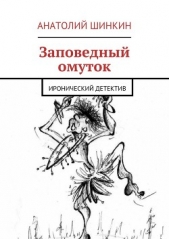 АНАТОЛИЙ ШИНКИН

Заповедный омуток

ИРОНИЧЕСКИЙ ДЕТЕКТИВ